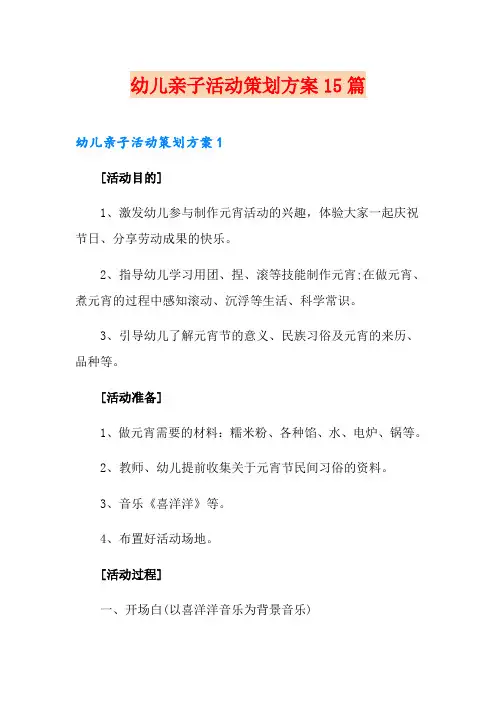 幼儿亲子活动策划方案15篇

幼儿亲子活动策划方案1

[活动目的]

1、激发幼儿参与制作元宵活动的兴趣，体验大家一起庆祝节日、分享劳动成果的快乐。

2、指导幼儿学习用团、捏、滚等技能制作元宵;在做元宵、煮元宵的过程中感知滚动、沉浮等生活、科学常识。

3、引导幼儿了解元宵节的意义、民族习俗及元宵的来历、品种等。

[活动准备]

1、做元宵需要的材料：糯米粉、各种馅、水、电炉、锅等。

2、教师、幼儿提前收集关于元宵节民间习俗的资料。

3、音乐《喜洋洋》等。

4、布置好活动场地。

[活动过程]

一、开场白(以喜洋洋音乐为背景音乐)